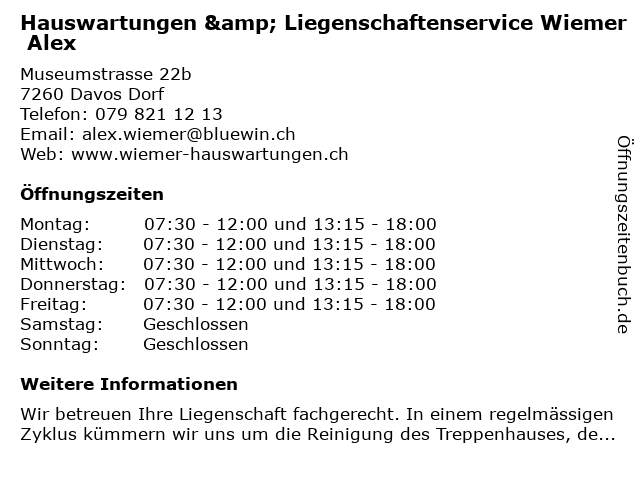 Hauswartungen &amp; Liegenschaftenservice Wiemer Alex

Museumstrasse 22b
7260 Davos Dorf
Telefon: 079 821 12 13
Email: alex.wiemer@bluewin.ch
Web: www.wiemer-hauswartungen.ch

Öffnungszeiten

| | |
|---|---|
| Montag: | 07:30 - 12:00 und 13:15 - 18:00 |
| Dienstag: | 07:30 - 12:00 und 13:15 - 18:00 |
| Mittwoch: | 07:30 - 12:00 und 13:15 - 18:00 |
| Donnerstag: | 07:30 - 12:00 und 13:15 - 18:00 |
| Freitag: | 07:30 - 12:00 und 13:15 - 18:00 |
| Samstag: | Geschlossen |
| Sonntag: | Geschlossen |

Weitere Informationen

Wir betreuen Ihre Liegenschaft fachgerecht. In einem regelmässigen Zyklus kümmern wir uns um die Reinigung des Treppenhauses, de...

Öffnungszeitenbuch.de